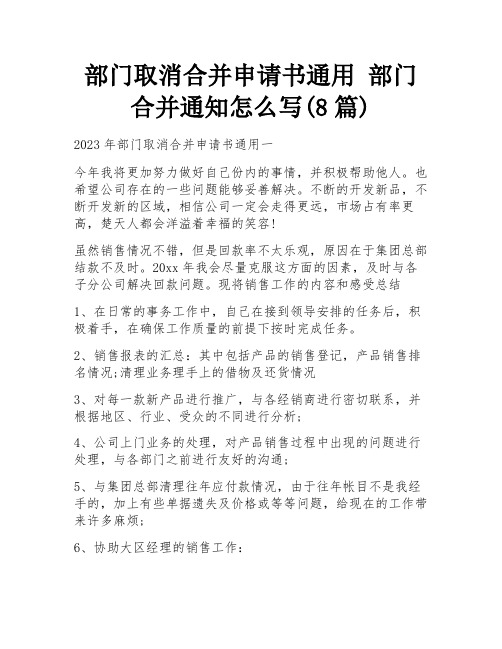 部门取消合并申请书通用 部门合并通知怎么写(8篇)

2023年部门取消合并申请书通用一

今年我将更加努力做好自己份内的事情，并积极帮助他人。也希望公司存在的一些问题能够妥善解决。不断的开发新品，不断开发新的区域，相信公司一定会走得更远，市场占有率更高，楚天人都会洋溢着幸福的笑容!

虽然销售情况不错，但是回款率不太乐观，原因在于集团总部结款不及时。20xx年我会尽量克服这方面的因素，及时与各子分公司解决回款问题。现将销售工作的内容和感受总结

1、在日常的事务工作中，自己在接到领导安排的任务后，积极着手，在确保工作质量的前提下按时完成任务。

2、销售报表的汇总：其中包括产品的销售登记，产品销售排名情况;清理业务理手上的借物及还货情况

3、对每一款新产品进行推广，与各经销商进行密切联系，并根据地区、行业、受众的不同进行分析;

4、公司上门业务的处理，对产品销售过程中出现的问题进行处理，与各部门之前进行友好的沟通;

5、与集团总部清理往年应付款情况，由于往年帐目不是我经手的，加上有些单据遗失及价格或等等问题，给现在的工作带来许多麻烦;

6、协助大区经理的销售工作：